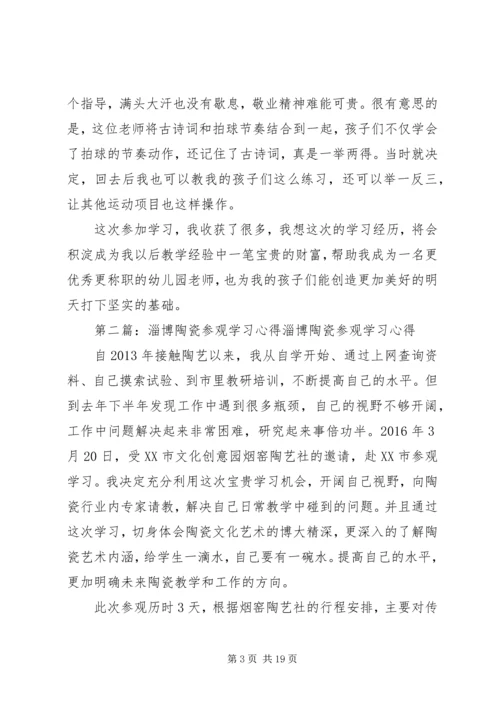 个指导，满头大汗也没有歇息，敬业精神难能可贵。很有意思的是，这位老师将古诗词和拍球节奏结合到一起，孩子们不仅学会了拍球的节奏动作，还记住了古诗词，真是一举两得。当时就决定，回去后我也可以教我的孩子们这么练习，还可以举一反三，让其他运动项目也这样操作。

这次参加学习，我收获了很多，我想这次的学习经历，将会积淀成为我以后教学经验中一笔宝贵的财富，帮助我成为一名更优秀更称职的幼儿园老师，也为我的孩子们能创造更加美好的明天打下坚实的基础。

第二篇：淄博陶瓷参观学习心得淄博陶瓷参观学习心得

自2013年接触陶艺以来，我从自学开始、通过上网查询资料、自己摸索试验、到市里教研培训，不断提高自己的水平。但到去年下半年发现工作中遇到很多瓶颈，自己的视野不够开阔，工作中问题解决起来非常困难，研究起来事倍功半。2016年3月20日，受XX市文化创意园烟窑陶艺社的邀请，赴XX市参观学习。我决定充分利用这次宝贵学习机会，开阔自己视野，向陶瓷行业内专家请教，解决自己日常教学中碰到的问题。并且通过这次学习，切身体会陶瓷文化艺术的博大精深，更深入的了解陶瓷艺术内涵，给学生一滴水，自己要有一碗水。提高自己的水平，更加明确未来陶瓷教学和工作的方向。

此次参观历时3天，根据烟窑陶艺社的行程安排，主要对传

第3页 共19页